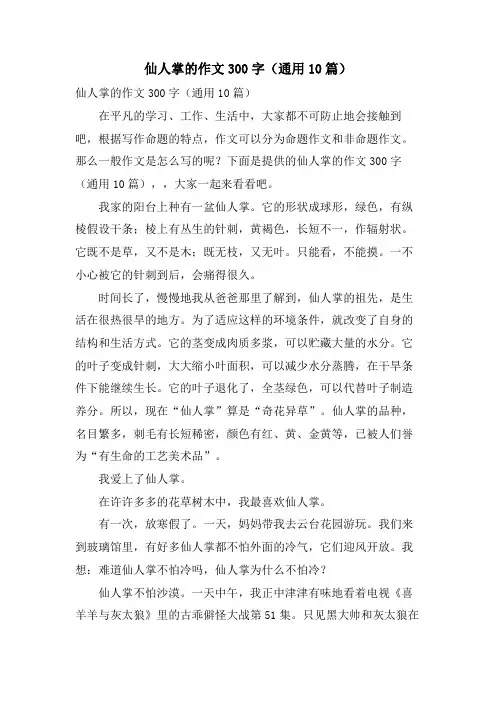 仙人掌的作文300字（通用10篇）

仙人掌的作文300字（通用10篇）

在平凡的学习、工作、生活中，大家都不可防止地会接触到吧，根据写作命题的特点，作文可以分为命题作文和非命题作文。那么一般作文是怎么写的呢？下面是提供的仙人掌的作文300字（通用10篇），，大家一起来看看吧。

我家的阳台上种有一盆仙人掌。它的形状成球形，绿色，有纵棱假设干条；棱上有丛生的针刺，黄褐色，长短不一，作辐射状。它既不是草，又不是木；既无枝，又无叶。只能看，不能摸。一不小心被它的针刺到后，会痛得很久。

时间长了，慢慢地我从爸爸那里了解到，仙人掌的祖先，是生活在很热很旱的地方。为了适应这样的环境条件，就改变了自身的结构和生活方式。它的茎变成肉质多浆，可以贮藏大量的水分。它的叶子变成针刺，大大缩小叶面积，可以减少水分蒸腾，在干旱条件下能继续生长。它的叶子退化了，全茎绿色，可以代替叶子制造养分。所以，现在“仙人掌”算是“奇花异草”。仙人掌的品种，名目繁多，刺毛有长短稀密，颜色有红、黄、金黄等，已被人们誉为“有生命的工艺美术品”。

我爱上了仙人掌。

在许许多多的花草树木中，我最喜欢仙人掌。

有一次，放寒假了。一天，妈妈带我去云台花园游玩。我们来到玻璃馆里，有好多仙人掌都不怕外面的冷气，它们迎风开放。我想：难道仙人掌不怕冷吗，仙人掌为什么不怕冷？

仙人掌不怕沙漠。一天中午，我正中津津有味地看着电视《喜羊羊与灰太狼》里的古乖僻怪大战第51集。只见黑大帅和灰太狼在